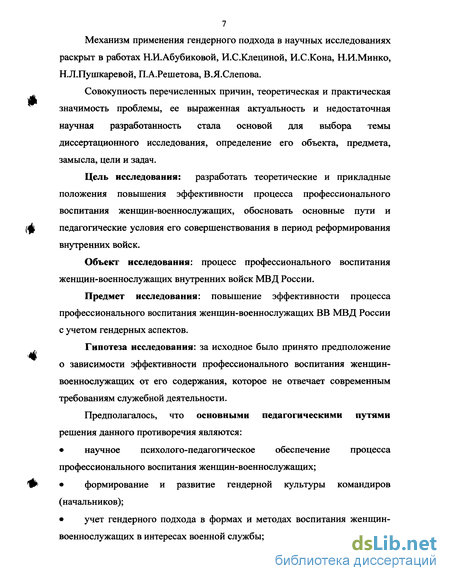 7

Механизм применения гендерного подхода в научных исследованиях раскрыт в работах Н.И.Абубиковой, И.С.Клециной, И.С.Кона, Н.И.Минко, Н.Л.Пушкаревой, П.А.Решетова, В.Я.Слепова.

Совокупность перечисленных причин, теоретическая и практическая значимость проблемы, ее выраженная актуальность и недостаточная научная разработанность стала основой для выбора темы диссертационного исследования, определение его объекта, предмета, замысла, цели и задач.

Цель исследования: разработать теоретические и прикладные положения повышения эффективности процесса профессионального воспитания женщин-военнослужащих, обосновать основные пути и педагогические условия его совершенствования в период реформирования внутренних войск.

Объект исследования: процесс профессионального воспитания женщин-военнослужащих внутренних войск МВД России.

Предмет исследования: повышение эффективности процесса профессионального воспитания женщин-военнослужащих ВВ МВД России с учетом гендерных аспектов.

Гипотеза исследования: за исходное было принято предположение о зависимости эффективности профессионального воспитания женщин-военнослужащих от его содержания, которое не отвечает современным требованиям служебной деятельности.

Предполагалось, что основными педагогическими путями решения данного противоречия являются:

• научное психолого-педагогическое обеспечение процесса профессионального воспитания женщин-военнослужащих;

• формирование и развитие гендерной культуры командиров (начальников);

• учет гендерного подхода в формах и методах воспитания женщин-военнослужащих в интересах военной службы;

dsLib.net
библиотека диссертаций